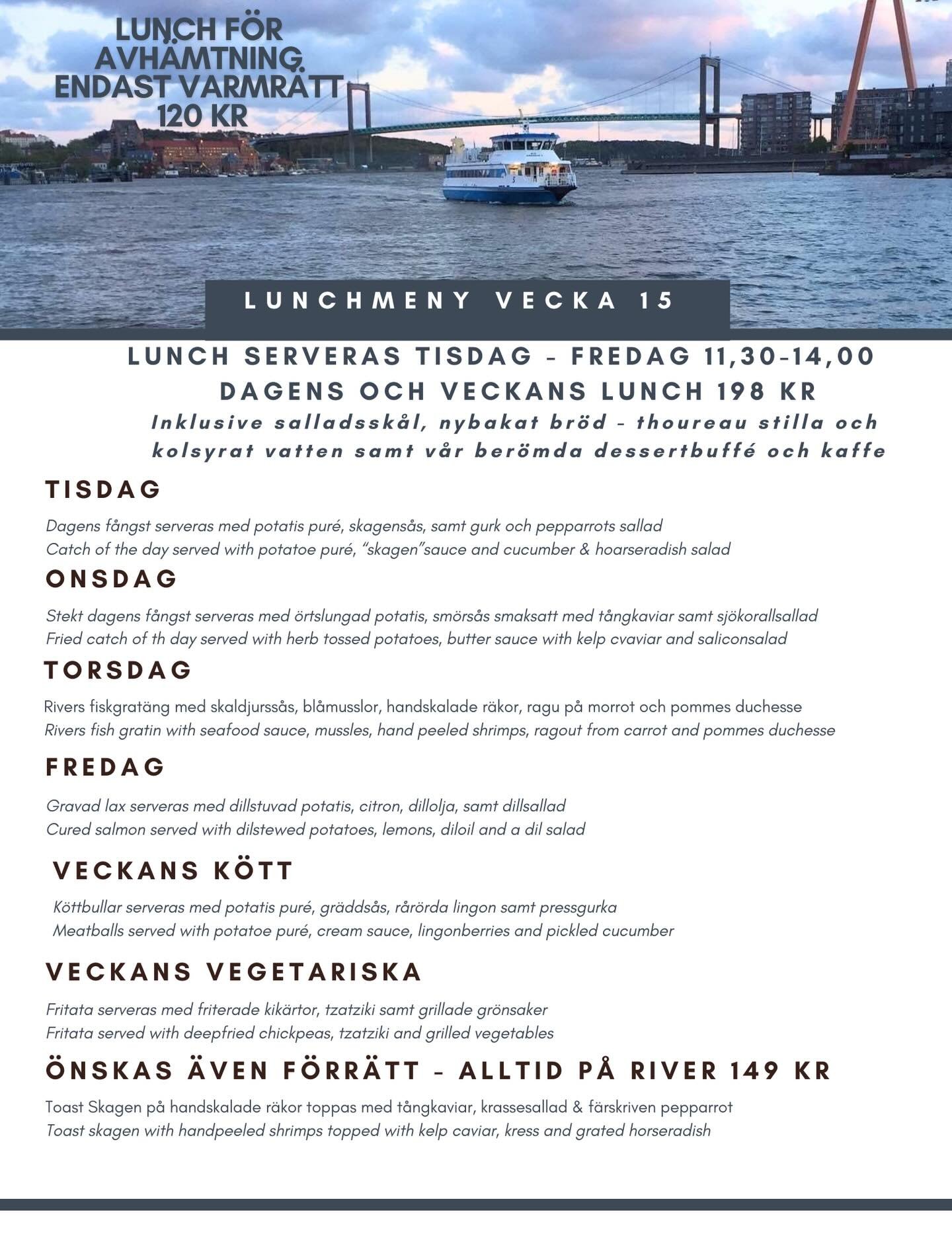 LUNCH FÖR AVHÄMTNING ENDAST VARMRÄTT 120 KR

LUNCHMENY VECKA 15

LUNCH SERVERAS TISDAG - FREDAG 11,30-14,00
DAGENS OCH VECKANS LUNCH 198 KR
Inklusive salladsskål, nybakat bröd - thoureau stilla och kolsyrat vatten samt vår berömda dessertbuffé och kaffe

TISDAG

Dagens fångst serveras med potatis puré, skagensås, samt gurk och pepparrots sallad
Catch of the day served with potatoe puré, "skagen"sauce and cucumber & hoarseradish salad

ONSDAG

Stekt dagens fångst serveras med örtslungad potatis, smörsås smaksatt med tångkaviar samt sjökorallsallad
Fried catch of th day served with herb tossed potatoes, butter sauce with kelp cvaviar and saliconsalad

TORSDAG

Rivers fiskgratäng med skaldjurssås, blåmusslor, handskalade räkor, ragu på morrot och pommes duchesse
Rivers fish gratin with seafood sauce, mussles, hand peeled shrimps, ragout from carrot and pommes duchesse

FREDAG

Gravad lax serveras med dillstuvad potatis, citron, dillolja, samt dillsallad
Cured salmon served with dilstewed potatoes, lemons, diloil and a dil salad

VECKANS KÖTT

Köttbullar serveras med potatis puré, gräddsås, rårörda lingon samt pressgurka
Meatballs served with potatoe puré, cream sauce, lingonberries and pickled cucumber

VECKANS VEGETARISKA

Fritata serveras med friterade kikärtor, tzatziki samt grillade grönsaker
Fritata served with deepfried chickpeas, tzatziki and grilled vegetables

ÖNSKAS ÄVEN FÖRRÄTT - ALLTID PÅ RIVER 149 KR

Toast Skagen på handskalade räkor toppas med tångkaviar, krassesallad & färskriven pepparrot
Toast skagen with handpeeled shrimps topped with kelp caviar, kress and grated horseradish